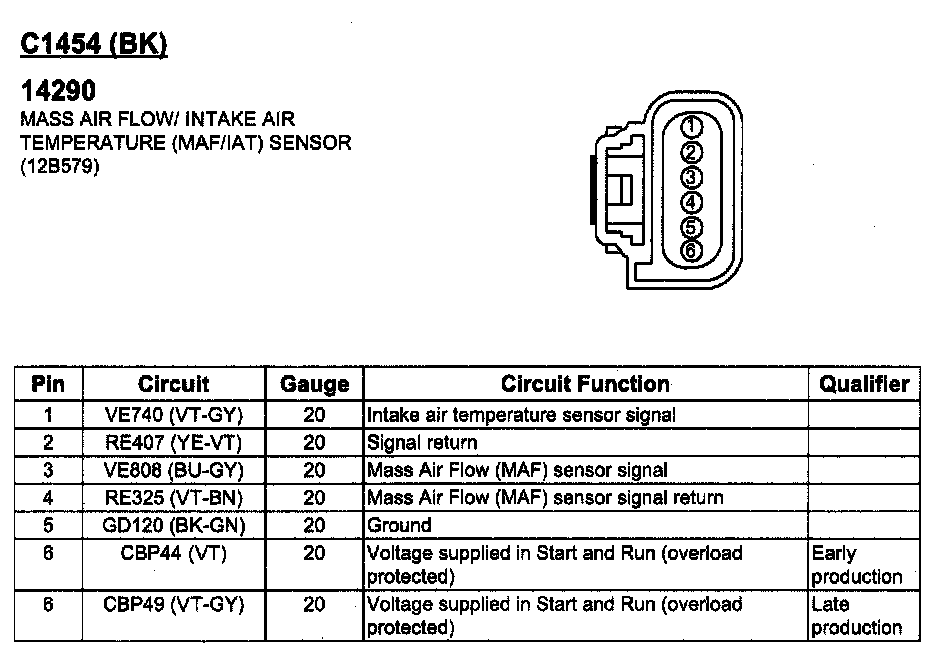 C1454 (BK)

14290
MASS AIR FLOW/ INTAKE AIR TEMPERATURE (MAF/IAT) SENSOR (12B579)

1
2
3
4
5
6

| Pin | Circuit | Gauge | Circuit Function | Qualifier |
|---|---|---|---|---|
| 1 | VE740 (VT-GY) | 20 | Intake air temperature sensor signal | |
| 2 | RE407 (YE-VT) | 20 | Signal return | |
| 3 | VE808 (BU-GY) | 20 | Mass Air Flow (MAF) sensor signal | |
| 4 | RE325 (VT-BN) | 20 | Mass Air Flow (MAF) sensor signal return | |
| 5 | GD120 (BK-GN) | 20 | Ground | |
| 6 | CBP44 (VT) | 20 | Voltage supplied in Start and Run (overload protected) | Early production |
| 6 | CBP49 (VT-GY) | 20 | Voltage supplied in Start and Run (overload protected) | Late production |